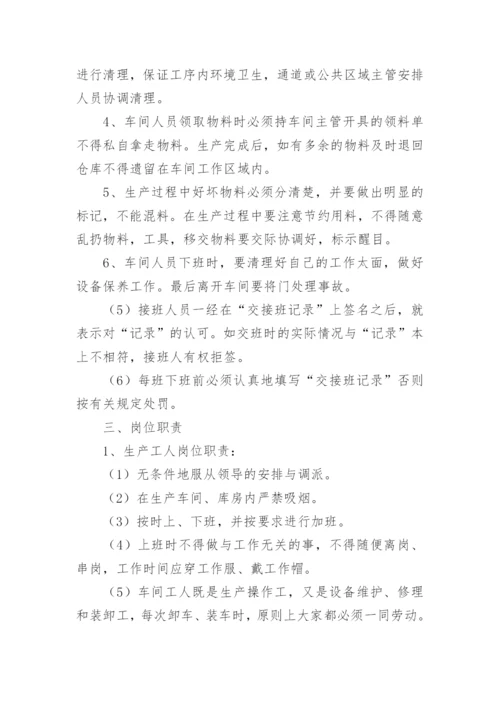 进行清理，保证工序内环境卫生，通道或公共区域主管安排人员协调清理。

4、车间人员领取物料时必须持车间主管开具的领料单不得私自拿走物料。生产完成后，如有多余的物料及时退回仓库不得遗留在车间工作区域内。

5、生产过程中好坏物料必须分清楚，并要做出明显的标记，不能混料。在生产过程中要注意节约用料，不得随意乱扔物料，工具，移交物料要交际协调好，标示醒目。

6、车间人员下班时，要清理好自己的工作太面，做好设备保养工作。最后离开车间要将门处理事故。

（5）接班人员一经在“交接班记录”上签名之后，就表示对“记录”的认可。如交班时的实际情况与“记录”本上不相符，接班人有权拒签。

（6）每班下班前必须认真地填写“交接班记录”否则按有关规定处罚。

三、岗位职责

1、生产工人岗位职责：

（1）无条件地服从领导的安排与调派。

（2）在生产车间、库房内严禁吸烟。

（3）按时上、下班，并按要求进行加班。

（4）上班时不得做与工作无关的事，不得随便离岗、串岗，工作时间应穿工作服、戴工作帽。

（5）车间工人既是生产操作工，又是设备维护、修理和装卸工，每次卸车、装车时，原则上大家都必须一同劳动。